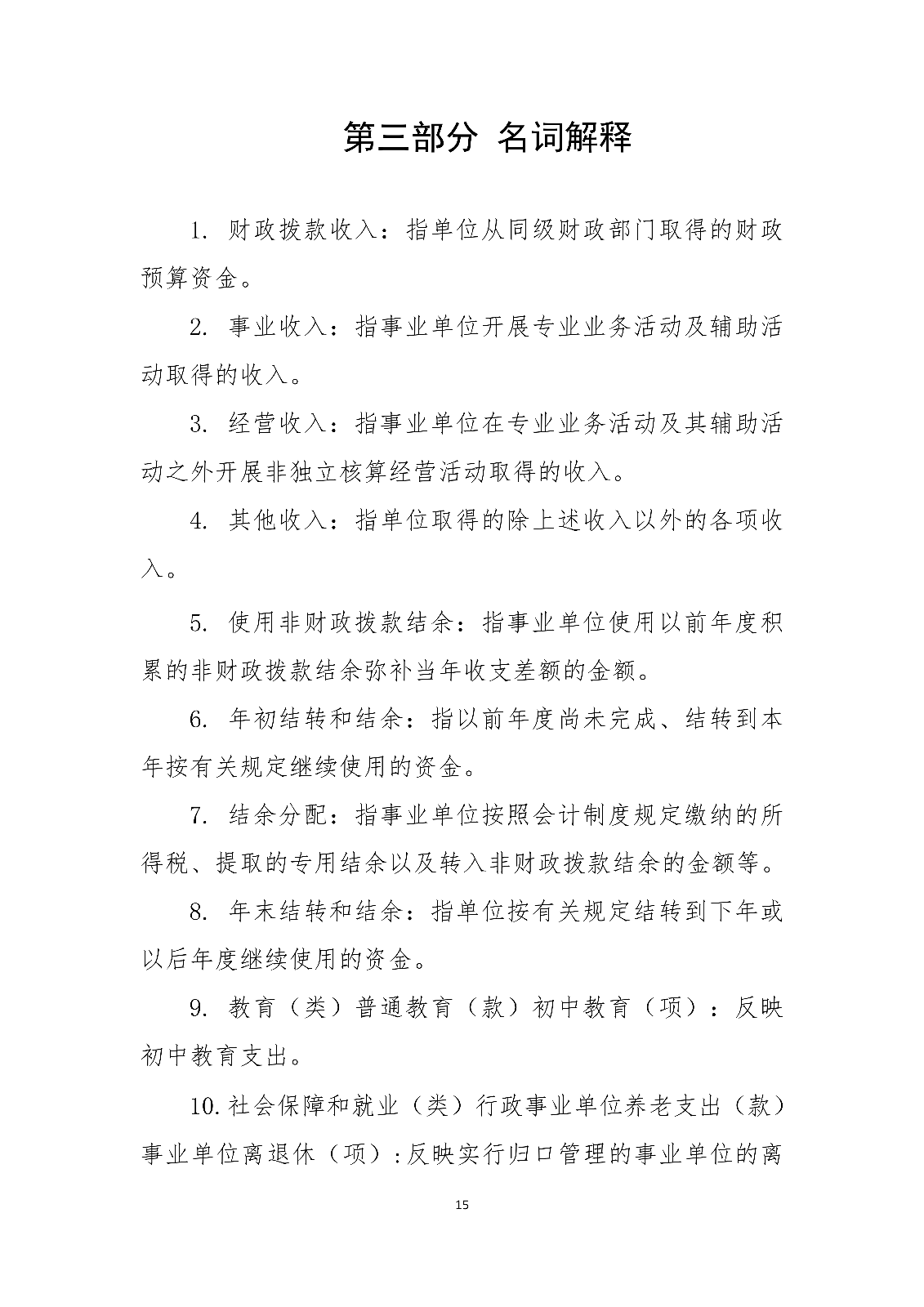 第三部分 名词解释

1.财政拨款收入：指单位从同级财政部门取得的财政预算资金。

2.事业收入：指事业单位开展专业业务活动及辅助活动取得的收入。

3.经营收入：指事业单位在专业业务活动及其辅助活动之外开展非独立核算经营活动取得的收入。

4.其他收入：指单位取得的除上述收入以外的各项收入。

5.使用非财政拨款结余：指事业单位使用以前年度积累的非财政拨款结余弥补当年收支差额的金额。

6.年初结转和结余：指以前年度尚未完成、结转到本年按有关规定继续使用的资金。

7.结余分配：指事业单位按照会计制度规定缴纳的所得税、提取的专用结余以及转入非财政拨款结余的金额等。

8.年末结转和结余：指单位按有关规定结转到下年或以后年度继续使用的资金。

9.教育（类）普通教育（款）初中教育（项）：反映初中教育支出。

10.社会保障和就业（类）行政事业单位养老支出（款）事业单位离退休（项）：反映实行归口管理的事业单位的离

15